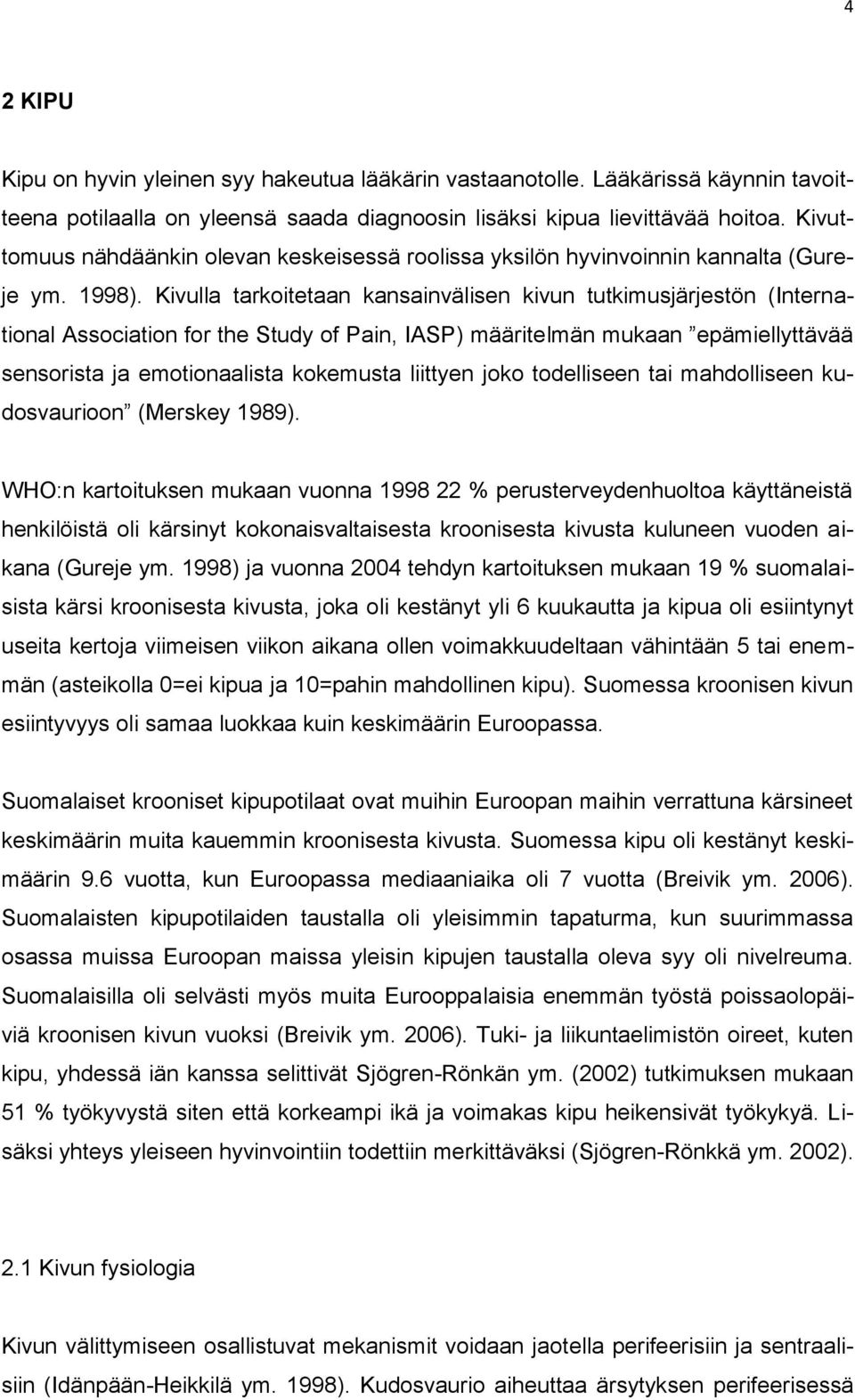 4

2 KIPU

Kipu on hyvin yleinen syy hakeutua lääkärin vastaanotolle. Lääkärissä käynnin tavoitteena potilaalla on yleensä saada diagnoosin lisäksi kipua lievittävää hoitoa. Kivuttomuus nähdäänkin olevan keskeisessä roolissa yksilön hyvinvoinnin kannalta (Gureje ym. 1998). Kivulla tarkoitetaan kansainvälisen kivun tutkimusjärjestön (International Association for the Study of Pain, IASP) määritelmän mukaan ”epämiellyttävää sensorista ja emotionaalista kokemusta liittyen joko todelliseen tai mahdolliseen kudosvaurioon” (Merskey 1989).

WHO:n kartoituksen mukaan vuonna 1998 22 % perusterveydenhuoltoa käyttäneistä henkilöistä oli kärsinyt kokonaisvaltaisesta kroonisesta kivusta kuluneen vuoden aikana (Gureje ym. 1998) ja vuonna 2004 tehdyn kartoituksen mukaan 19 % suomalaisista kärsi kroonisesta kivusta, joka oli kestänyt yli 6 kuukautta ja kipua oli esiintynyt useita kertoja viimeisen viikon aikana ollen voimakkuudeltaan vähintään 5 tai enemmän (asteikolla 0=ei kipua ja 10=pahin mahdollinen kipu). Suomessa kroonisen kivun esiintyvyys oli samaa luokkaa kuin keskimäärin Euroopassa.

Suomalaiset krooniset kipupotilaat ovat muihin Euroopan maihin verrattuna kärsineet keskimäärin muita kauemmin kroonisesta kivusta. Suomessa kipu oli kestänyt keskimäärin 9.6 vuotta, kun Euroopassa mediaaniaika oli 7 vuotta (Breivik ym. 2006). Suomalaisten kipupotilaiden taustalla oli yleisimmin tapaturma, kun suurimmassa osassa muissa Euroopan maissa yleisin kipujen taustalla oleva syy oli nivelreuma. Suomalaisilla oli selvästi myös muita Eurooppalaisia enemmän työstä poissaolopäiviä kroonisen kivun vuoksi (Breivik ym. 2006). Tuki- ja liikuntaelimistön oireet, kuten kipu, yhdessä iän kanssa selittivät Sjögren-Rönkän ym. (2002) tutkimuksen mukaan 51 % työkyvystä siten että korkeampi ikä ja voimakas kipu heikensivät työkykyä. Lisäksi yhteys yleiseen hyvinvointiin todettiin merkittäväksi (Sjögren-Rönkkä ym. 2002).

2.1 Kivun fysiologia

Kivun välittymiseen osallistuvat mekanismit voidaan jaotella perifeerisiin ja sentraalisiin (Idänpään-Heikkilä ym. 1998). Kudosvaurio aiheuttaa ärsytyksen perifeerisessä